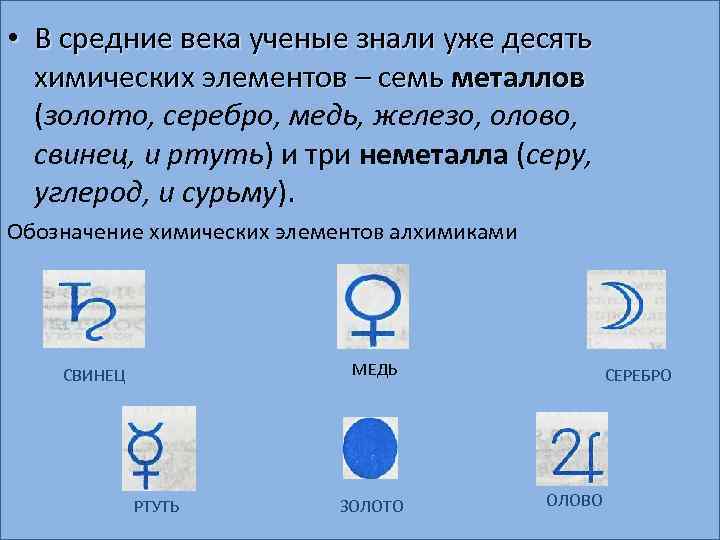 • В средние века ученые знали уже десять химических элементов – семь металлов (золото, серебро, медь, железо, олово, свинец, и ртуть) и три неметалла (серу, углерод, и сурьму).

Обозначение химических элементов алхимиками

СВИНЕЦ

МЕДЬ

СЕРЕБРО

РТУТЬ

ЗОЛОТО

ОЛОВО